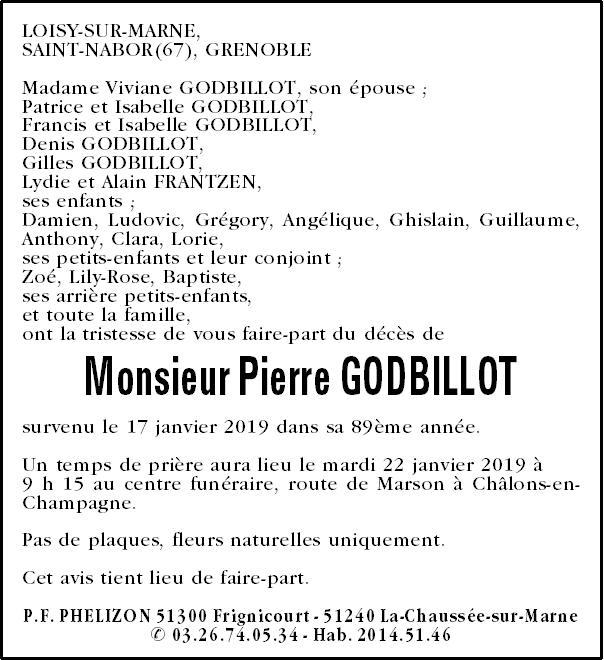 LOISY-SUR-MARNE,
SAINT-NABOR(67), GRENOBLE

Madame Viviane GODBILLOT, son épouse ;
Patrice et Isabelle GODBILLOT,
Francis et Isabelle GODBILLOT,
Denis GODBILLOT,
Gilles GODBILLOT,
Lydie et Alain FRANTZEN,
ses enfants ;
Damien, Ludovic, Grégory, Angélique, Ghislain, Guillaume, Anthony, Clara, Lorie,
ses petits-enfants et leur conjoint ;
Zoé, Lily-Rose, Baptiste,
ses arrière petits-enfants,
et toute la famille,
ont la tristesse de vous faire-part du décès de

Monsieur Pierre GODBILLOT

survenu le 17 janvier 2019 dans sa 89ème année.

Un temps de prière aura lieu le mardi 22 janvier 2019 à 9 h 15 au centre funéraire, route de Marson à Châlons-en-Champagne.

Pas de plaques, fleurs naturelles uniquement.

Cet avis tient lieu de faire-part.

P.F. PHELIZON 51300 Frignicourt - 51240 La-Chaussée-sur-Marne
✆ 03.26.74.05.34 - Hab. 2014.51.46